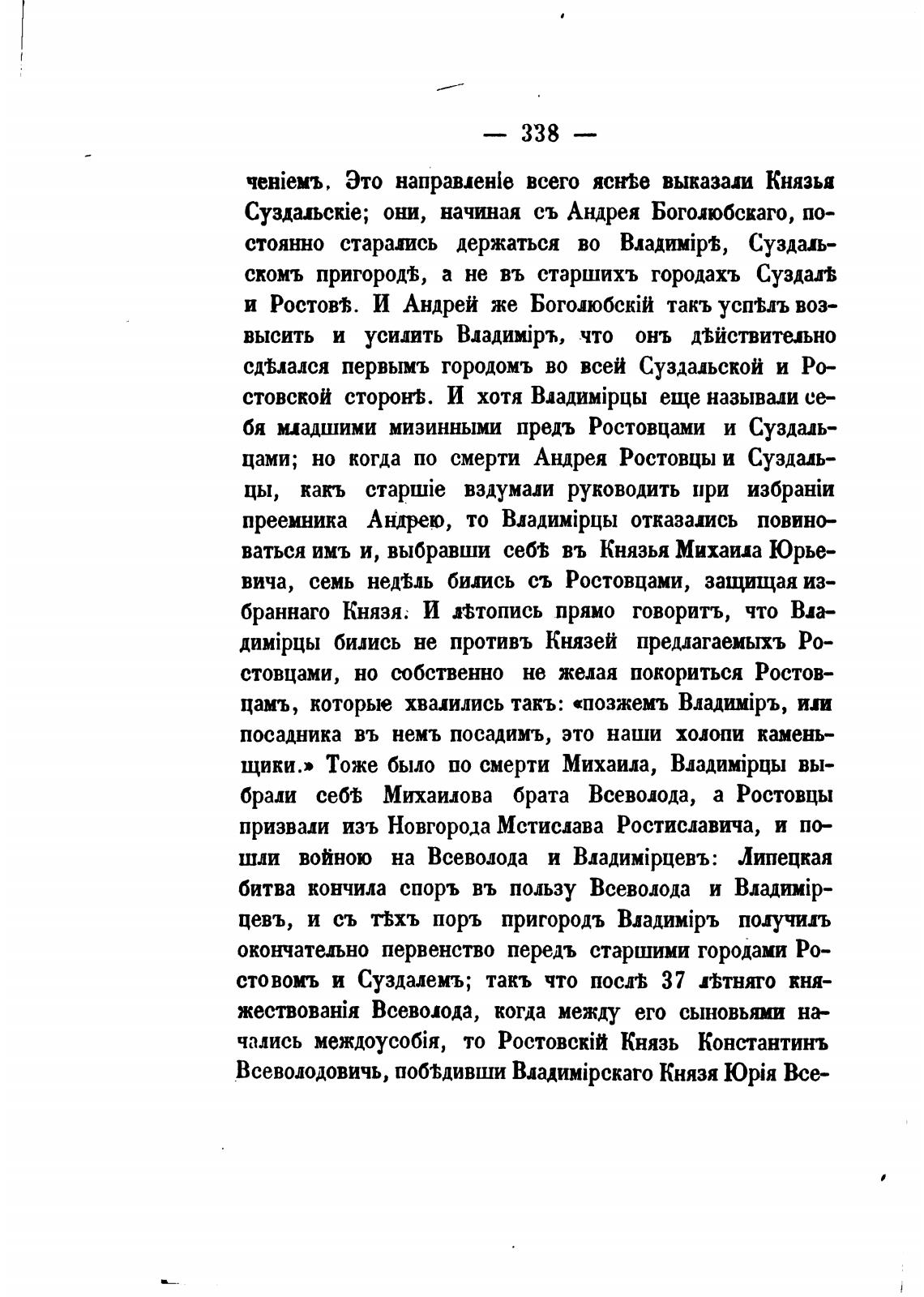 — 338 —

ченіемъ. Это направленіе всего яснѣе выказали Князья Суздальскіе; они, начиная съ Андрея Боголюбскаго, постоянно старались держаться во Владимірѣ, Суздальскомъ пригородѣ, а не въ старшихъ городахъ Суздалѣ и Ростовѣ. И Андрей же Боголюбскій такъ успѣлъ возвысить и усилить Владиміръ, что онъ дѣйствительно сдѣлался первымъ городомъ во всей Суздальской и Ростовской сторонѣ. И хотя Владимірцы еще называли себя младшими мизинными предъ Ростовцами и Суздальцами; но когда по смерти Андрея Ростовцы и Суздальцы, какъ старшіе вздумали руководить при избраніи преемника Андрею, то Владимірцы отказались повиноваться имъ и, выбравши себѣ въ Князья Михаила Юрьевича, семь недѣль бились съ Ростовцами, защищая избраннаго Князя. И лѣтопись прямо говоритъ, что Владимірцы бились не противъ Князей предлагаемыхъ Ростовцами, но собственно не желая покориться Ростовцамъ, которые хвалились такъ: «позжемъ Владиміръ, или посадника въ немъ посадимъ, это наши холопи каменьщики.» Тоже было по смерти Михаила, Владимірцы выбрали себѣ Михаилова брата Всеволода, а Ростовцы призвали изъ Новгорода Мстислава Ростиславича, и пошли войною на Всеволода и Владимірцевъ: Липецкая битва кончила споръ въ пользу Всеволода и Владимірцевъ, и съ тѣхъ поръ пригородъ Владиміръ получилъ окончательно первенство передъ старшими городами Ростовомъ и Суздалемъ; такъ что послѣ 37 лѣтняго княжествованія Всеволода, когда между его сыновьями начались междоусобія, то Ростовскій Князь Константинъ Всеволодовичь, побѣдивши Владимірскаго Князя Юрія Все-